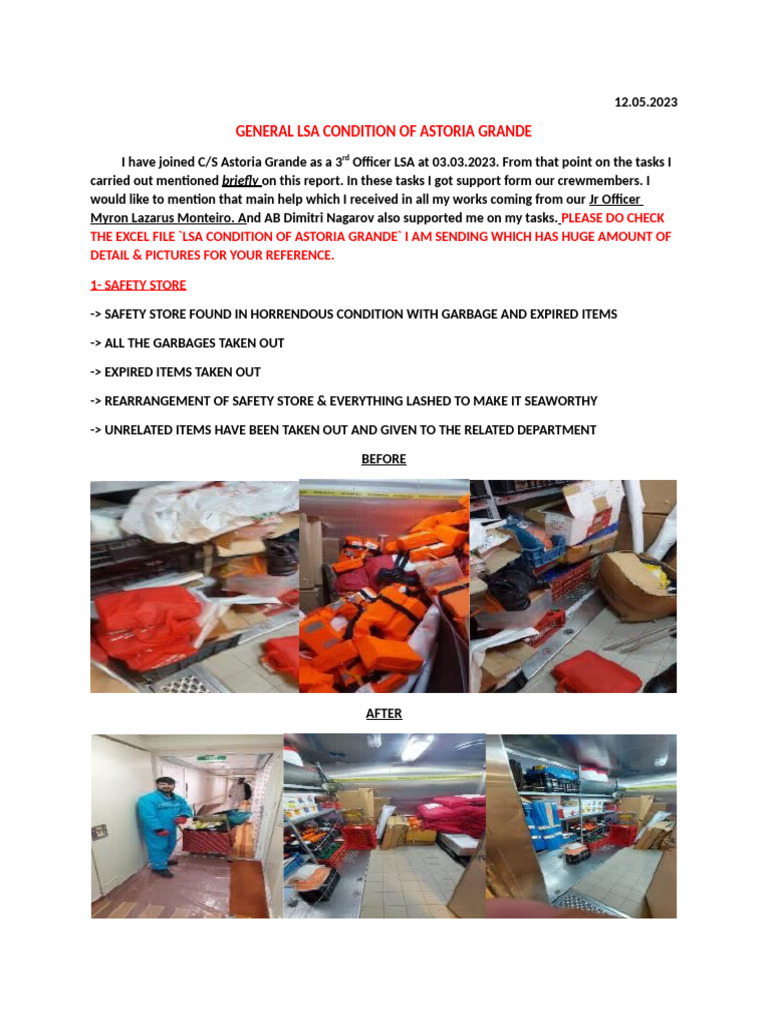 12.05.2023

GENERAL LSA CONDITION OF ASTORIA GRANDE

I have joined C/S Astoria Grande as a 3$^{rd}$ Officer LSA at 03.03.2023. From that point on the tasks I carried out mentioned briefly on this report. In these tasks I got support form our crewmembers. I would like to mention that main help which I received in all my works coming from our Jr Officer Myron Lazarus Monteiro. And AB Dimitri Nagarov also supported me on my tasks. PLEASE DO CHECK THE EXCEL FILE `LSA CONDITION OF ASTORIA GRANDE` I AM SENDING WHICH HAS HUGE AMOUNT OF DETAIL & PICTURES FOR YOUR REFERENCE.

1- SAFETY STORE

-> SAFETY STORE FOUND IN HORRENDOUS CONDITION WITH GARBAGE AND EXPIRED ITEMS

-> ALL THE GARBAGES TAKEN OUT

-> EXPIRED ITEMS TAKEN OUT

-> REARRANGEMENT OF SAFETY STORE & EVERYTHING LASHED TO MAKE IT SEAWORTHY

-> UNRELATED ITEMS HAVE BEEN TAKEN OUT AND GIVEN TO THE RELATED DEPARTMENT

BEFORE

AFTER